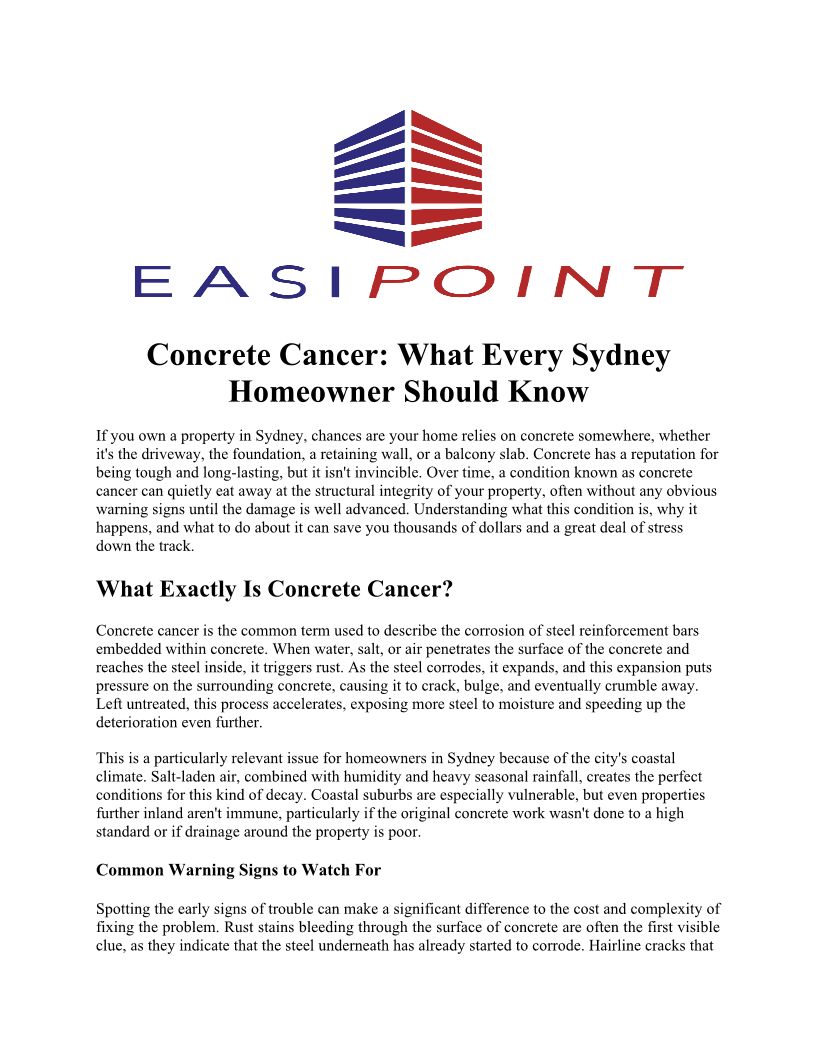 EASIPOINT

Concrete Cancer: What Every Sydney Homeowner Should Know

If you own a property in Sydney, chances are your home relies on concrete somewhere, whether it's the driveway, the foundation, a retaining wall, or a balcony slab. Concrete has a reputation for being tough and long-lasting, but it isn't invincible. Over time, a condition known as concrete cancer can quietly eat away at the structural integrity of your property, often without any obvious warning signs until the damage is well advanced. Understanding what this condition is, why it happens, and what to do about it can save you thousands of dollars and a great deal of stress down the track.

What Exactly Is Concrete Cancer?

Concrete cancer is the common term used to describe the corrosion of steel reinforcement bars embedded within concrete. When water, salt, or air penetrates the surface of the concrete and reaches the steel inside, it triggers rust. As the steel corrodes, it expands, and this expansion puts pressure on the surrounding concrete, causing it to crack, bulge, and eventually crumble away. Left untreated, this process accelerates, exposing more steel to moisture and speeding up the deterioration even further.

This is a particularly relevant issue for homeowners in Sydney because of the city's coastal climate. Salt-laden air, combined with humidity and heavy seasonal rainfall, creates the perfect conditions for this kind of decay. Coastal suburbs are especially vulnerable, but even properties further inland aren't immune, particularly if the original concrete work wasn't done to a high standard or if drainage around the property is poor.

Common Warning Signs to Watch For

Spotting the early signs of trouble can make a significant difference to the cost and complexity of fixing the problem. Rust stains bleeding through the surface of concrete are often the first visible clue, as they indicate that the steel underneath has already started to corrode. Hairline cracks that